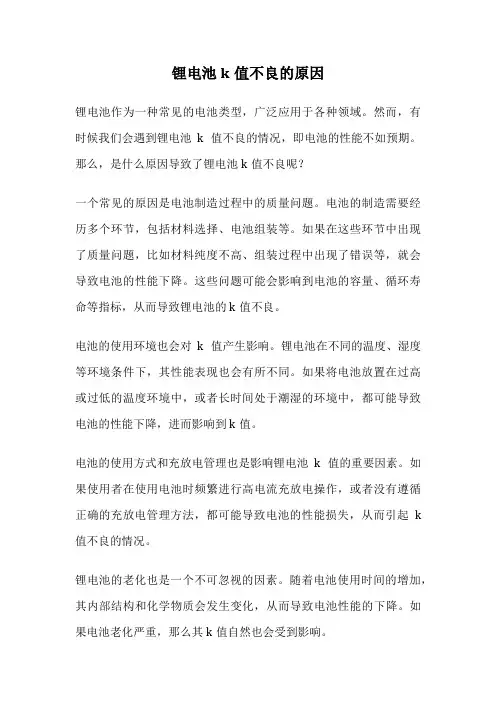 锂电池 k 值不良的原因

锂电池作为一种常见的电池类型，广泛应用于各种领域。然而，有时候我们会遇到锂电池 k 值不良的情况，即电池的性能不如预期。那么，是什么原因导致了锂电池 k 值不良呢？

一个常见的原因是电池制造过程中的质量问题。电池的制造需要经历多个环节，包括材料选择、电池组装等。如果在这些环节中出现了质量问题，比如材料纯度不高、组装过程中出现了错误等，就会导致电池的性能下降。这些问题可能会影响到电池的容量、循环寿命等指标，从而导致锂电池的 k 值不良。

电池的使用环境也会对 k 值产生影响。锂电池在不同的温度、湿度等环境条件下，其性能表现也会有所不同。如果将电池放置在过高或过低的温度环境中，或者长时间处于潮湿的环境中，都可能导致电池的性能下降，进而影响到 k 值。

电池的使用方式和充放电管理也是影响锂电池 k 值的重要因素。如果使用者在使用电池时频繁进行高电流充放电操作，或者没有遵循正确的充放电管理方法，都可能导致电池的性能损失，从而引起 k 值不良的情况。

锂电池的老化也是一个不可忽视的因素。随着电池使用时间的增加，其内部结构和化学物质会发生变化，从而导致电池性能的下降。如果电池老化严重，那么其 k 值自然也会受到影响。